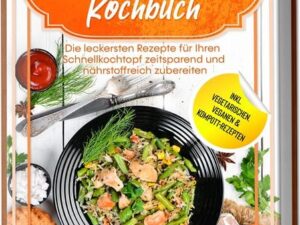 Kochbuch

Die leckersten Rezepte für Ihren Schnellkochtopf zeitsparend und nährstoffreich zubereiten

INKL. VEGETARISCHEN, VEGANEN & KOMPOTT-REZEPTEN